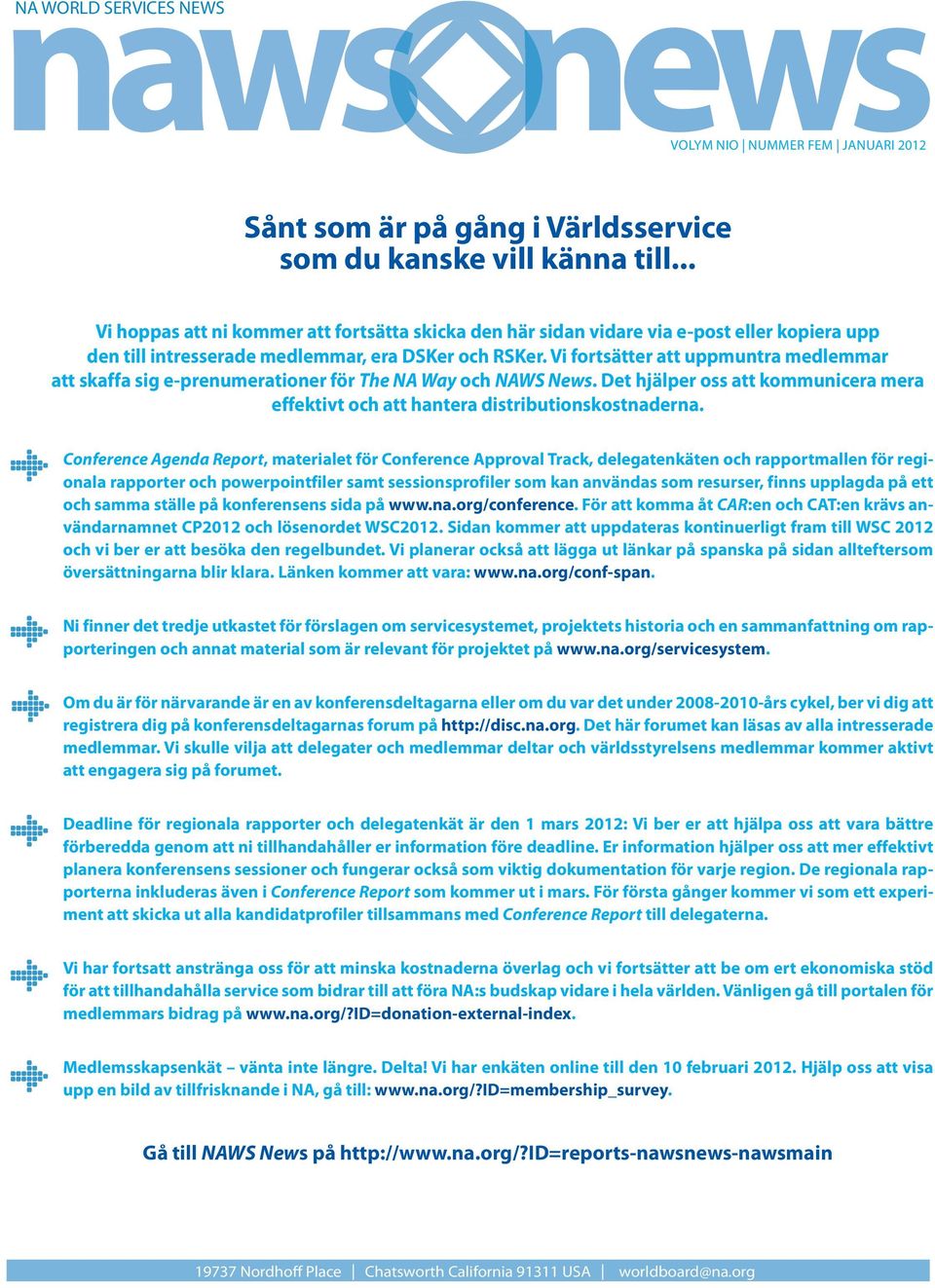 NA WORLD SERVICES NEWS

naws news

VOLYM NIO | NUMMER FEM | JANUARI 2012

Sånt som är på gång i Världsservice
som du kanske vill känna till...

Vi hoppas att ni kommer att fortsätta skicka den här sidan vidare via e-post eller kopiera upp den till intresserade medlemmar, era DSKer och RSKer. Vi fortsätter att uppmuntra medlemmar att skaffa sig e-prenumerationer för The NA Way och NAWS News. Det hjälper oss att kommunicera mera effektivt och att hantera distributionskostnaderna.

Conference Agenda Report, materialet för Conference Approval Track, delegatenkäten och rapportmallen för regionala rapporter och powerpointfiler samt sessionsprofiler som kan användas som resurser, finns upplagda på ett och samma ställe på konferensens sida på www.na.org/conference. För att komma åt CAR:en och CAT:en krävs användarnamnet CP2012 och lösenordet WSC2012. Sidan kommer att uppdateras kontinuerligt fram till WSC 2012 och vi ber er att besöka den regelbundet. Vi planerar också att lägga ut länkar på spanska på sidan allteftersom översättningarna blir klara. Länken kommer att vara: www.na.org/conf-span.

Ni finner det tredje utkastet för förslagen om servicesystemet, projektets historia och en sammanfattning om rapporteringen och annat material som är relevant för projektet på www.na.org/servicesystem.

Om du är för närvarande är en av konferensdeltagarna eller om du var det under 2008-2010-års cykel, ber vi dig att registrera dig på konferensdeltagarnas forum på http://disc.na.org. Det här forumet kan läsas av alla intresserade medlemmar. Vi skulle vilja att delegater och medlemmar deltar och världsstyrelsens medlemmar kommer aktivt att engagera sig på forumet.

Deadline för regionala rapporter och delegatenkät är den 1 mars 2012: Vi ber er att hjälpa oss att vara bättre förberedda genom att ni tillhandahåller er information före deadline. Er information hjälper oss att mer effektivt planera konferensens sessioner och fungerar också som viktig dokumentation för varje region. De regionala rapporterna inkluderas även i Conference Report som kommer ut i mars. För första gånger kommer vi som ett experiment att skicka ut alla kandidatprofiler tillsammans med Conference Report till delegaterna.

Vi har fortsatt anstränga oss för att minska kostnaderna överlag och vi fortsätter att be om ert ekonomiska stöd för att tillhandahålla service som bidrar till att föra NA:s budskap vidare i hela världen. Vänligen gå till portalen för medlemmars bidrag på www.na.org/?ID=donation-external-index.

Medlemsskapsenkät – vänta inte längre. Delta! Vi har enkäten online till den 10 februari 2012. Hjälp oss att visa upp en bild av tillfrisknande i NA, gå till: www.na.org/?ID=membership_survey.

Gå till NAWS News på http://www.na.org/?ID=reports-nawsnews-nawsmain

19737 Nordhoff Place | Chatsworth California 91311 USA | worldboard@na.org